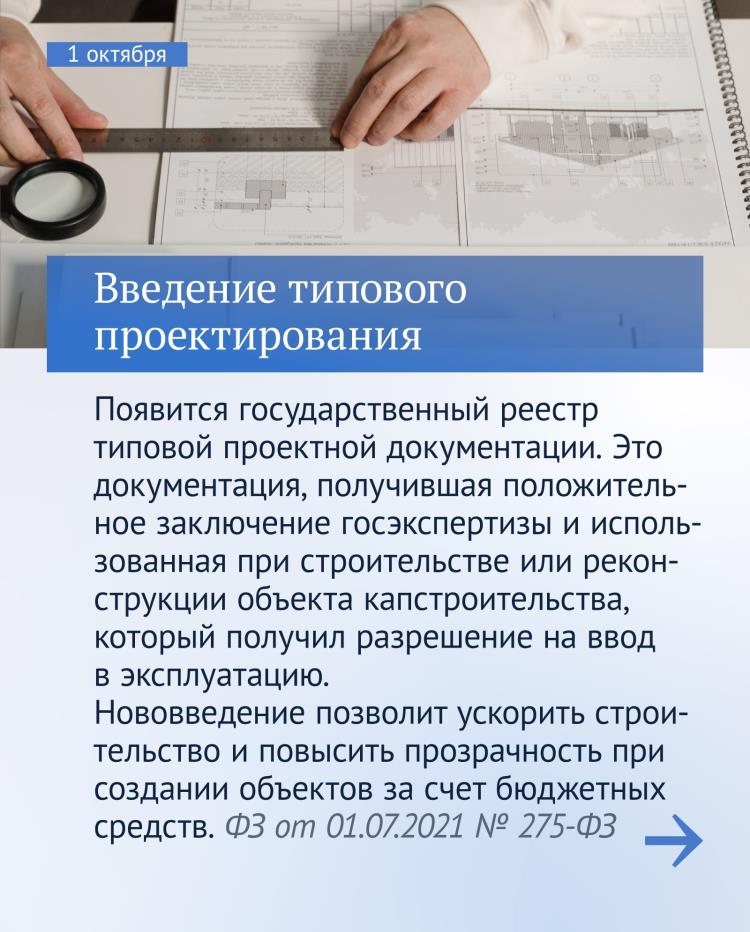 1 октября

Введение типового проектирования

Появится государственный реестр типовой проектной документации. Это документация, получившая положительное заключение госэкспертизы и использованная при строительстве или реконструкции объекта капстроительства, который получил разрешение на ввод в эксплуатацию.
Нововведение позволит ускорить строительство и повысить прозрачность при создании объектов за счет бюджетных средств. ФЗ от 01.07.2021 № 275-ФЗ